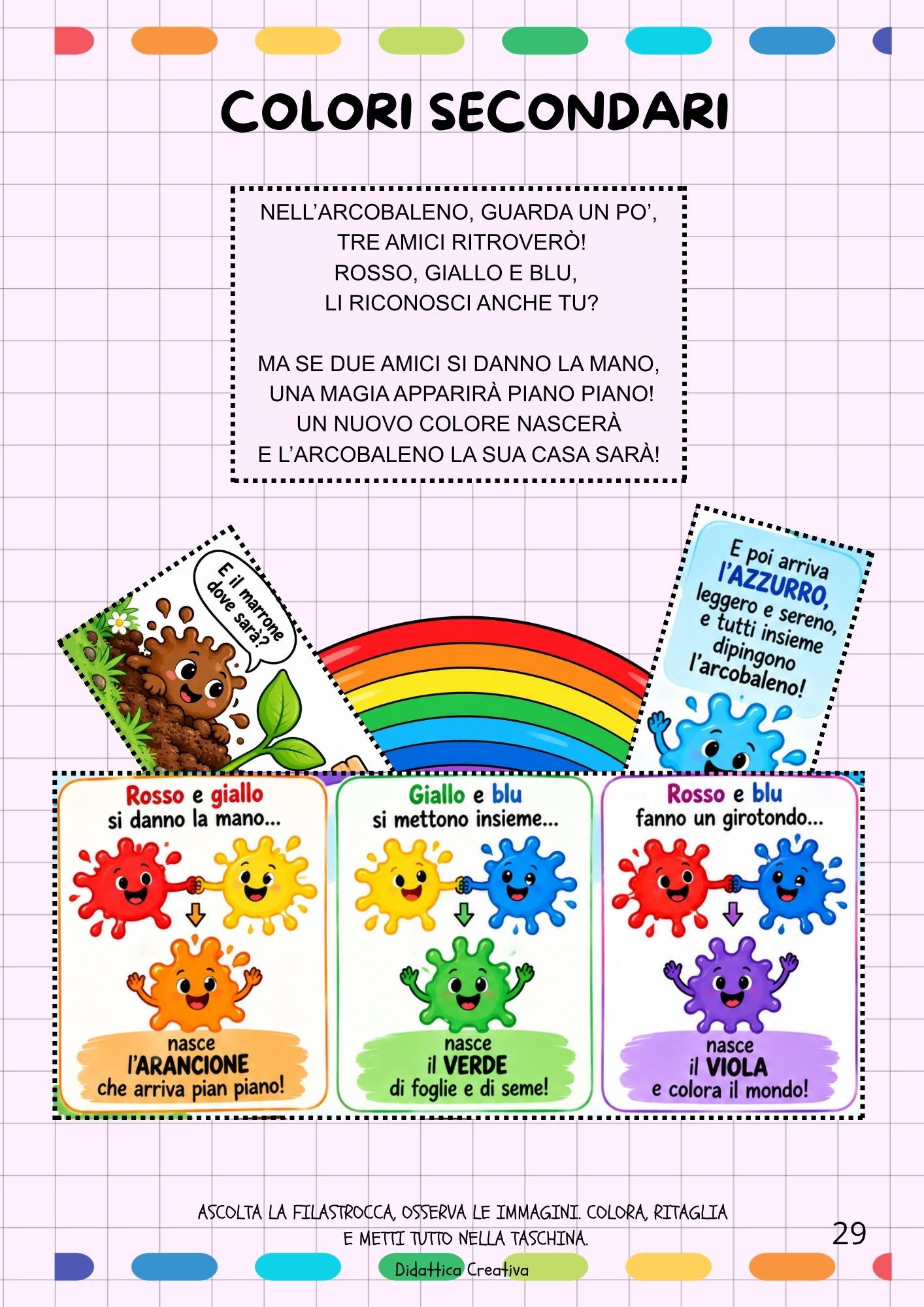 COLORI SECONDARI

NELL'ARCOBALENO, GUARDA UN PO',
TRE AMICI RITROVERÒ!
ROSSO, GIALLO E BLU,
LI RICONOSCI ANCHE TU?

MA SE DUE AMICI SI DANNO LA MANO,
UNA MAGIA APPARIRÀ PIANO PIANO!
UN NUOVO COLORE NASCERÀ
E L'ARCOBALENO LA SUA CASA SARÀ!

E il marrone dove sarà?

E poi arriva l'AZZURRO, leggero e sereno, e tutti insieme dipingono l'arcobaleno!

Rosso e giallo
si danno la mano...
nasce
l'ARANCIONE
che arriva pian piano!

Giallo e blu
si mettono insieme...
nasce
il VERDE
di foglie e di seme!

Rosso e blu
fanno un girotondo...
nasce
il VIOLA
e colora il mondo!

ASCOLTA LA FILASTROCCA, OSSERVA LE IMMAGINI. COLORA, RITAGLIA E METTI TUTTO NELLA TASCHINA.

29

Didattica Creativa